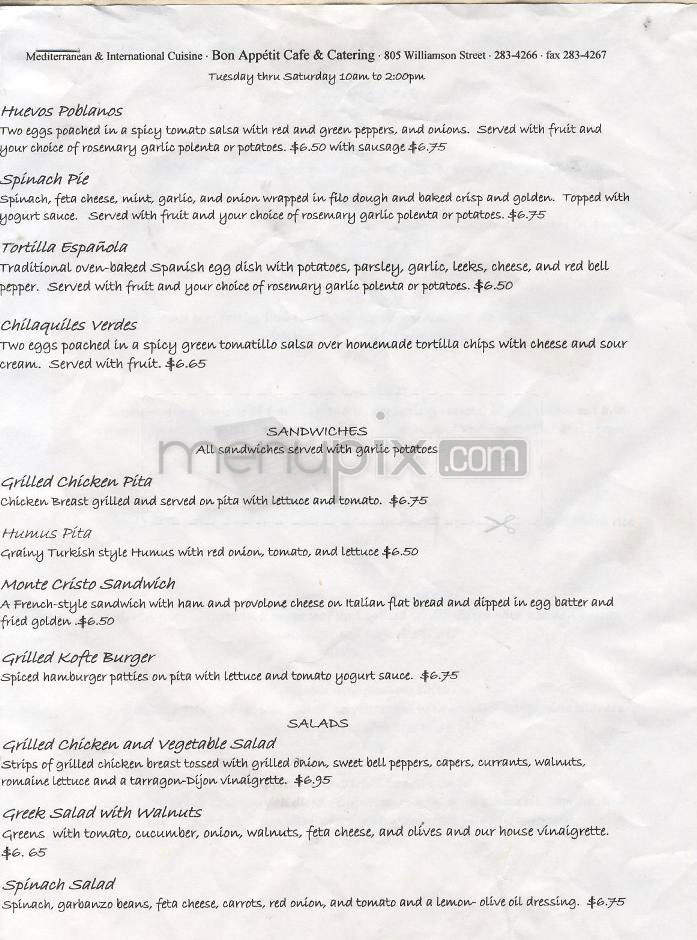 Mediterranean & International Cuisine · Bon Appétit Cafe & Catering · 805 Williamson Street · 283-4266 · fax 283-4267
Tuesday thru Saturday 10am to 2:00pm

Huevos Poblanos
Two eggs poached in a spicy tomato salsa with red and green peppers, and onions. Served with fruit and your choice of rosemary garlic polenta or potatoes. $6.50 with sausage $6.75

Spinach Pie
Spinach, feta cheese, mint, garlic, and onion wrapped in filo dough and baked crisp and golden. Topped with yogurt sauce. Served with fruit and your choice of rosemary garlic polenta or potatoes. $6.75

Tortilla Española
Traditional oven-baked Spanish egg dish with potatoes, parsley, garlic, leeks, cheese, and red bell pepper. Served with fruit and your choice of rosemary garlic polenta or potatoes. $6.50

Chilaquiles Verdes
Two eggs poached in a spicy green tomatillo salsa over homemade tortilla chips with cheese and sour cream. Served with fruit. $6.65

SANDWICHES
All sandwiches served with garlic potatoes

menupix.com

Grilled Chicken Pita
Chicken Breast grilled and served on pita with lettuce and tomato. $6.75

Humus Pita
Grainy Turkish style Humus with red onion, tomato, and lettuce $6.50

Monte Cristo Sandwich
A French-style sandwich with ham and provolone cheese on Italian flat bread and dipped in egg batter and fried golden .$6.50

Grilled Kofte Burger
Spiced hamburger patties on pita with lettuce and tomato yogurt sauce. $6.75

SALADS

Grilled Chicken and Vegetable Salad
Strips of grilled chicken breast tossed with grilled onion, sweet bell peppers, capers, currants, walnuts, romaine lettuce and a tarragon-Dijon vinaigrette. $6.95

Greek Salad with Walnuts
Greens with tomato, cucumber, onion, walnuts, feta cheese, and olives and our house vinaigrette. $6. 65

Spinach Salad
Spinach, garbanzo beans, feta cheese, carrots, red onion, and tomato and a lemon- olive oil dressing. $6.75